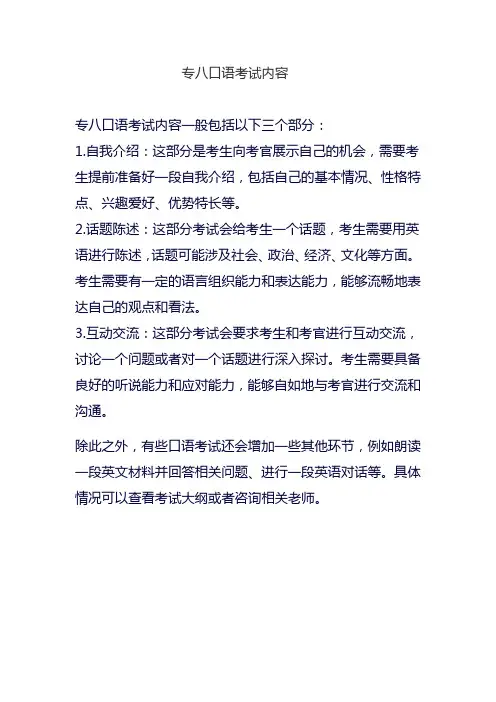 专八口语考试内容

专八口语考试内容一般包括以下三个部分：
1.自我介绍：这部分是考生向考官展示自己的机会，需要考生提前准备好一段自我介绍，包括自己的基本情况、性格特点、兴趣爱好、优势特长等。
2.话题陈述：这部分考试会给考生一个话题，考生需要用英语进行陈述，话题可能涉及社会、政治、经济、文化等方面。考生需要有一定的语言组织能力和表达能力，能够流畅地表达自己的观点和看法。
3.互动交流：这部分考试会要求考生和考官进行互动交流，讨论一个问题或者对一个话题进行深入探讨。考生需要具备良好的听说能力和应对能力，能够自如地与考官进行交流和沟通。

除此之外，有些口语考试还会增加一些其他环节，例如朗读一段英文材料并回答相关问题、进行一段英语对话等。具体情况可以查看考试大纲或者咨询相关老师。